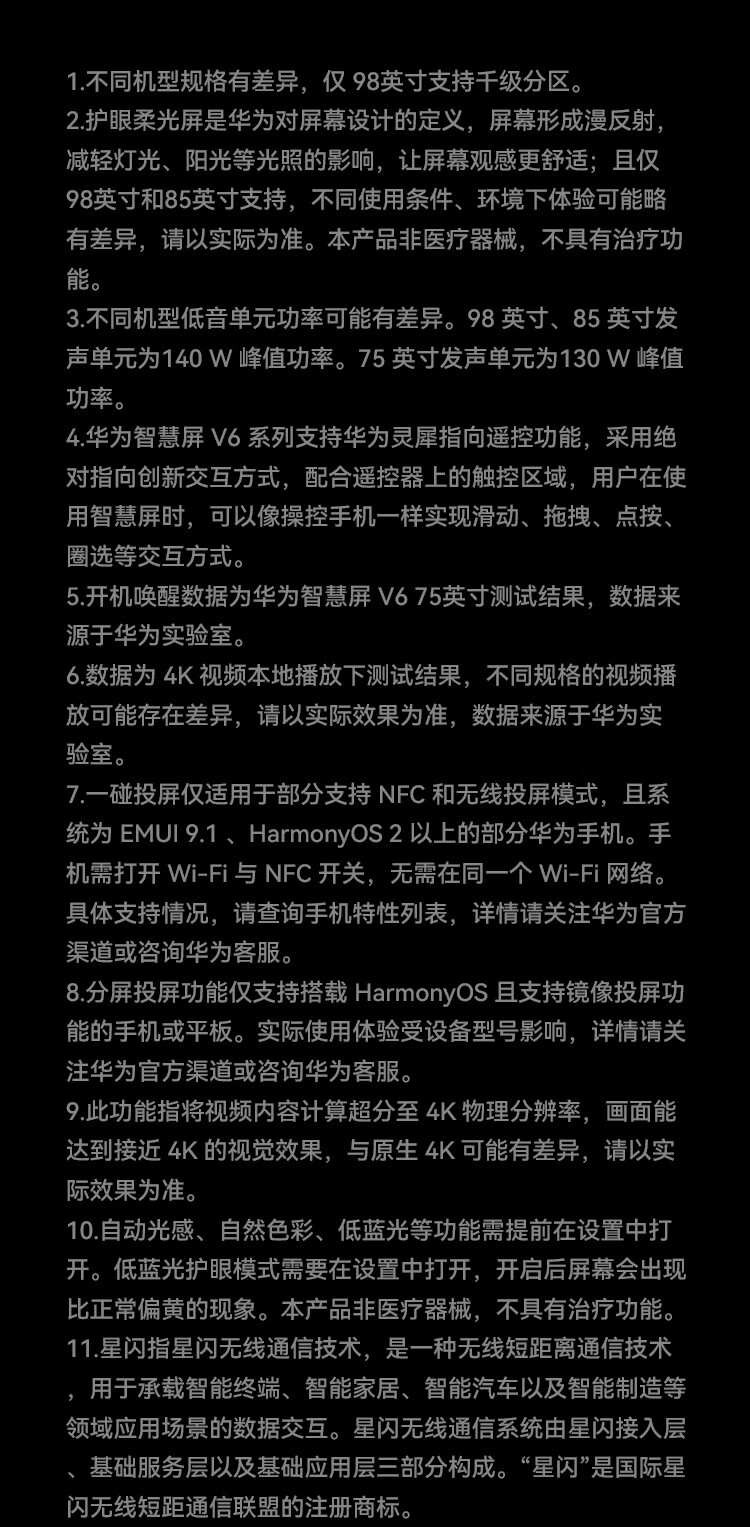 1.不同机型规格有差异，仅98英寸支持千级分区。

2.护眼柔光屏是华为对屏幕设计的定义，屏幕形成漫反射，减轻灯光、阳光等光照的影响，让屏幕观感更舒适；且仅98英寸和85英寸支持，不同使用条件、环境下体验可能略有差异，请以实际为准。本产品非医疗器械，不具有治疗功能。

3.不同机型低音单元功率可能有差异。98英寸、85英寸发声单元为140 W峰值功率。75英寸发声单元为130 W峰值功率。

4.华为智慧屏V6系列支持华为灵犀指向遥控功能，采用绝对指向创新交互方式，配合遥控器上的触控区域，用户在使用智慧屏时，可以像操控手机一样实现滑动、拖拽、点按、圈选等交互方式。

5.开机唤醒数据为华为智慧屏V6 75英寸测试结果，数据来源于华为实验室。

6.数据为4K视频本地播放下测试结果，不同规格的视频播放可能存在差异，请以实际效果为准，数据来源于华为实验室。

7.一碰投屏仅适用于部分支持NFC和无线投屏模式，且系统为EMUI 9.1、HarmonyOS 2以上的部分华为手机。手机需打开Wi-Fi与NFC开关，无需在同一个Wi-Fi网络。具体支持情况，请查询手机特性列表，详情请关注华为官方渠道或咨询华为客服。

8.分屏投屏功能仅支持搭载HarmonyOS且支持镜像投屏功能的手机或平板。实际使用体验受设备型号影响，详情请关注华为官方渠道或咨询华为客服。

9.此功能指将视频内容计算超分至4K物理分辨率，画面能达到接近4K的视觉效果，与原生4K可能有差异，请以实际效果为准。

10.自动光感、自然色彩、低蓝光等功能需提前在设置中打开。低蓝光护眼模式需要在设置中打开，开启后屏幕会出现比正常偏黄的现象。本产品非医疗器械，不具有治疗功能。

11.星闪指星闪无线通信技术，是一种无线短距离通信技术，用于承载智能终端、智能家居、智能汽车以及智能制造等领域应用场景的数据交互。星闪无线通信系统由星闪接入层、基础服务层以及基础应用层三部分构成。“星闪”是国际星闪无线短距通信联盟的注册商标。